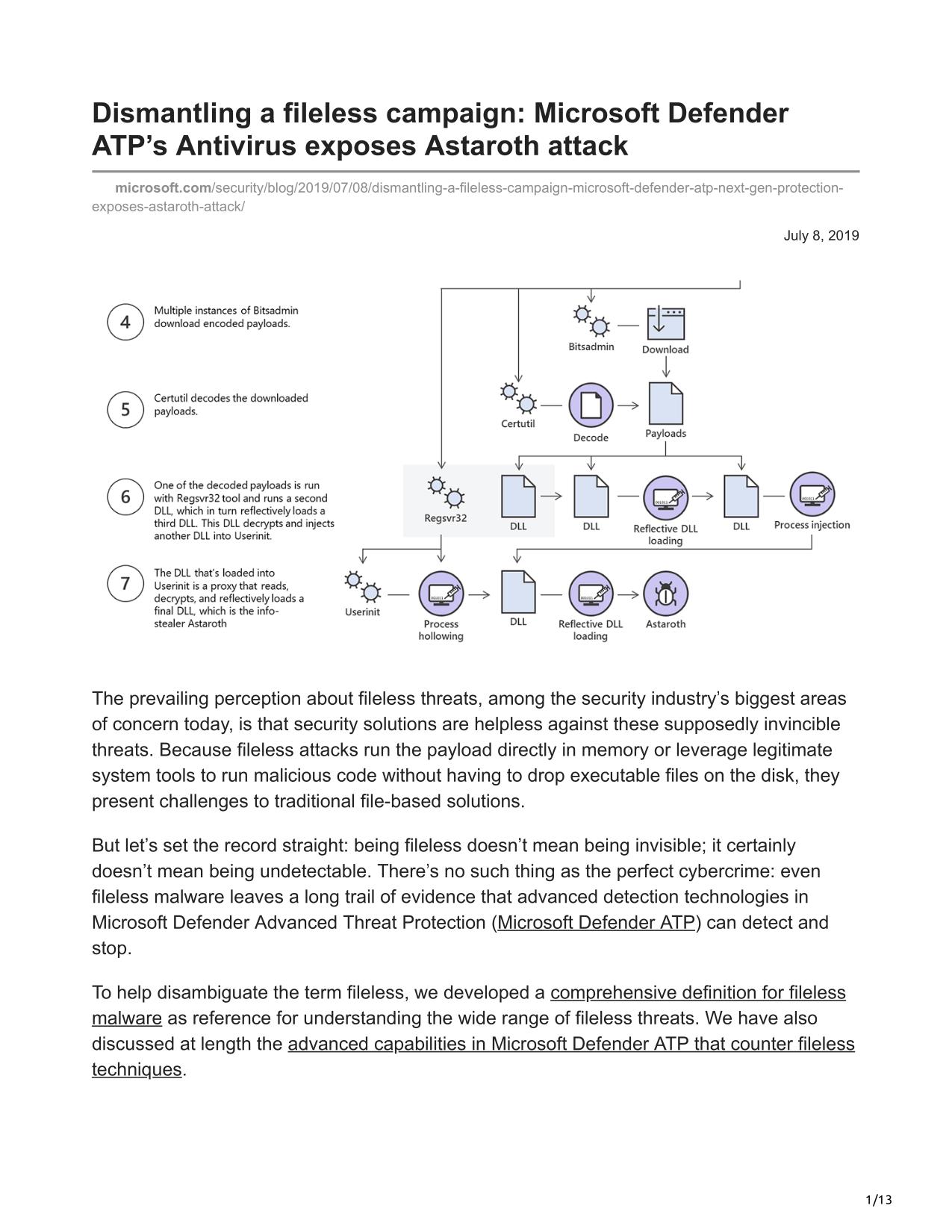 Dismantling a fileless campaign: Microsoft Defender ATP's Antivirus exposes Astaroth attack

microsoft.com/security/blog/2019/07/08/dismantling-a-fileless-campaign-microsoft-defender-atp-next-gen-protection-exposes-astaroth-attack/

July 8, 2019

4 Multiple instances of Bitsadmin download encoded payloads.

5 Certutil decodes the downloaded payloads.

6 One of the decoded payloads is run with Regsvr32 tool and runs a second DLL, which in turn reflectively loads a third DLL. This DLL decrypts and injects another DLL into Userinit.

7 The DLL that's loaded into Userinit is a proxy that reads, decrypts, and reflectively loads a final DLL, which is the info-stealer Astaroth

Bitsadmin
Download
Certutil
Decode
Payloads
Regsvr32
DLL
DLL
Reflective DLL loading
DLL
Process injection
Userinit
Process hollowing
DLL
Reflective DLL loading
Astaroth

The prevailing perception about fileless threats, among the security industry's biggest areas of concern today, is that security solutions are helpless against these supposedly invincible threats. Because fileless attacks run the payload directly in memory or leverage legitimate system tools to run malicious code without having to drop executable files on the disk, they present challenges to traditional file-based solutions.

But let's set the record straight: being fileless doesn't mean being invisible; it certainly doesn't mean being undetectable. There's no such thing as the perfect cybercrime: even fileless malware leaves a long trail of evidence that advanced detection technologies in Microsoft Defender Advanced Threat Protection (Microsoft Defender ATP) can detect and stop.

To help disambiguate the term fileless, we developed a comprehensive definition for fileless malware as reference for understanding the wide range of fileless threats. We have also discussed at length the advanced capabilities in Microsoft Defender ATP that counter fileless techniques.

1/13